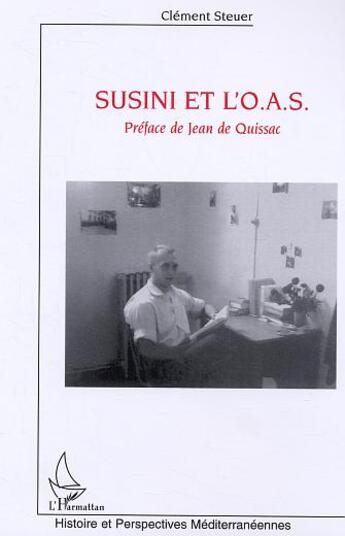 Clément Steuer

SUSINI ET L'O.A.S.

Préface de Jean de Quissac

L'Harmattan

Histoire et Perspectives Méditerranéennes